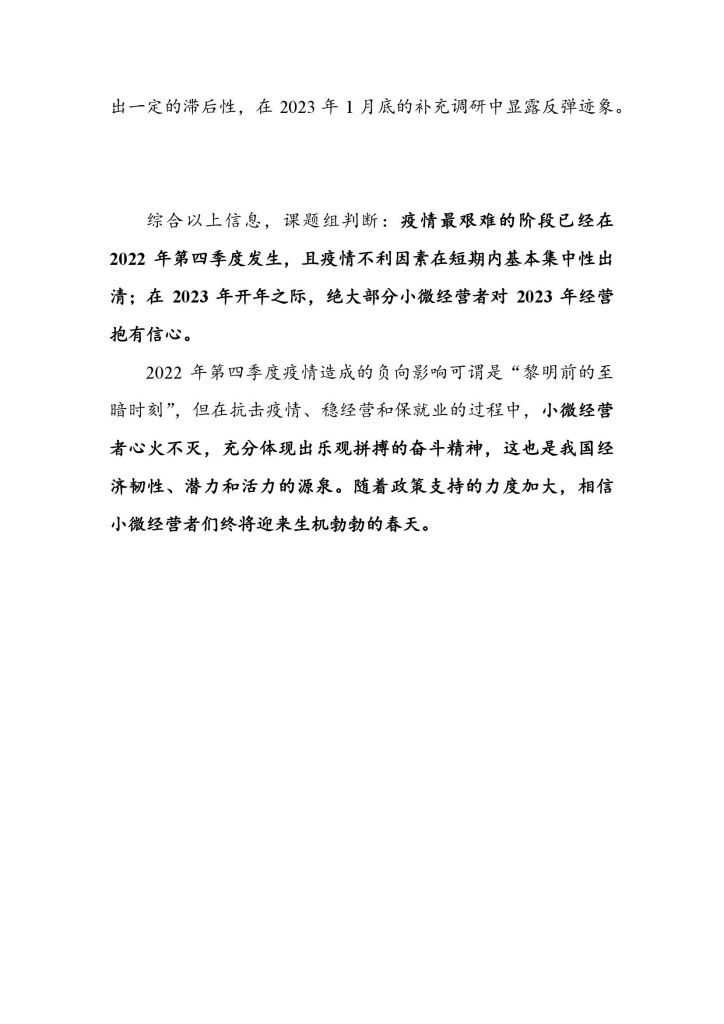 出一定的滞后性，在 2023 年 1 月底的补充调研中显露反弹迹象。

综合以上信息，课题组判断：疫情最艰难的阶段已经在 2022 年第四季度发生，且疫情不利因素在短期内基本集中性出清；在 2023 年开年之际，绝大部分小微经营者对 2023 年经营抱有信心。

2022 年第四季度疫情造成的负向影响可谓是“黎明前的至暗时刻”，但在抗击疫情、稳经营和保就业的过程中，小微经营者心火不灭，充分体现出乐观拼搏的奋斗精神，这也是我国经济韧性、潜力和活力的源泉。随着政策支持的力度加大，相信小微经营者们终将迎来生机勃勃的春天。